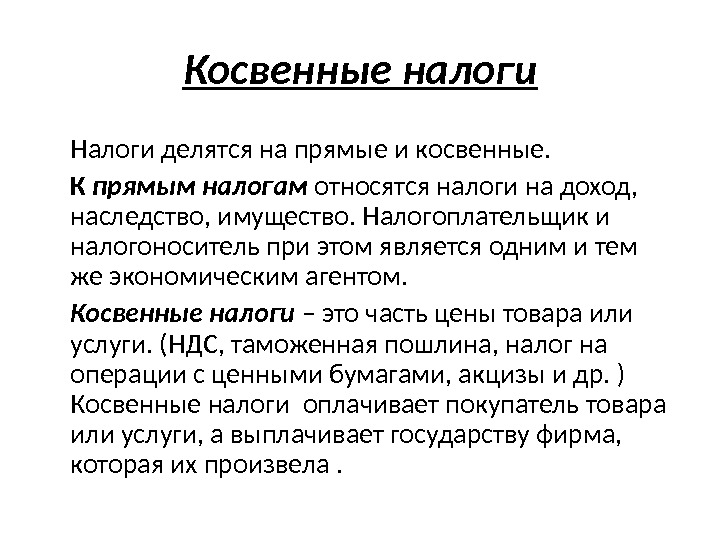 Косвенные налоги

Налоги делятся на прямые и косвенные.

К прямым налогам относятся налоги на доход, наследство, имущество. Налогоплательщик и налогоноситель при этом является одним и тем же экономическим агентом.

Косвенные налоги – это часть цены товара или услуги. (НДС, таможенная пошлина, налог на операции с ценными бумагами, акцизы и др. ) Косвенные налоги оплачивает покупатель товара или услуги, а выплачивает государству фирма, которая их произвела .